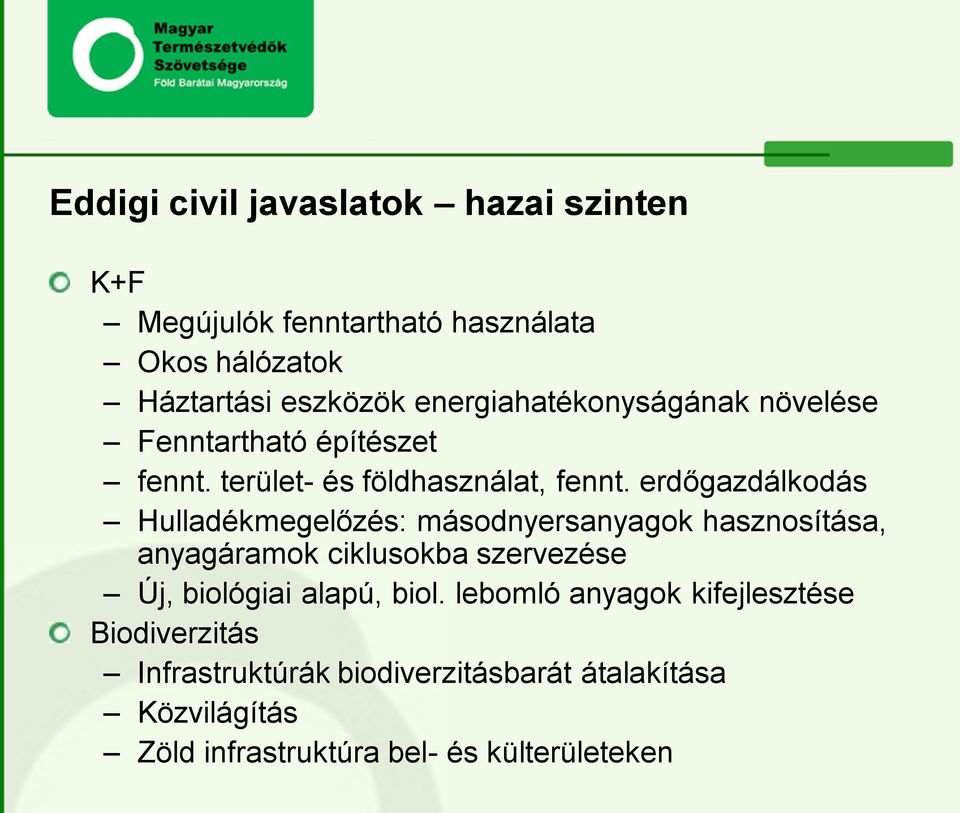 Magyar
Természetvédők
Szövetsége
Föld Barátai Magyarország

Eddigi civil javaslatok – hazai szinten

K+F
– Megújulók fenntartható használata
– Okos hálózatok
– Háztartási eszközök energiahatékonyságának növelése
– Fenntartható építészet
– fennt. terület- és földhasználat, fennt. erdőgazdálkodás
– Hulladékmegelőzés: másodnyersanyagok hasznosítása, anyagáramok ciklusokba szervezése
– Új, biológiai alapú, biol. lebomló anyagok kifejlesztése

Biodiverzitás
– Infrastruktúrák biodiverzitásbarát átalakítása
– Közvilágítás
– Zöld infrastruktúra bel- és külterületeken